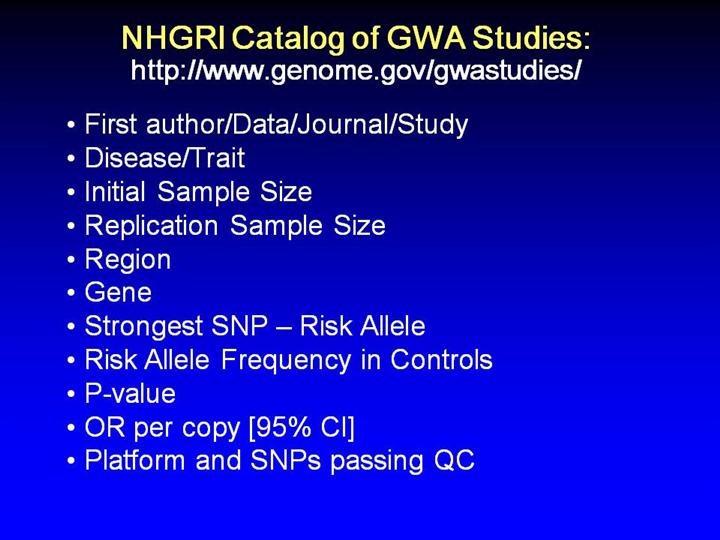 NHGRI Catalog of GWA Studies:
http://www.genome.gov/gwastudies/

• First author/Data/Journal/Study
• Disease/Trait
• Initial Sample Size
• Replication Sample Size
• Region
• Gene
• Strongest SNP – Risk Allele
• Risk Allele Frequency in Controls
• P-value
• OR per copy [95% CI]
• Platform and SNPs passing QC